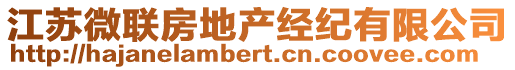 江苏微联房地产经纪有限公司
http://hajanelambert.cn.coovee.com